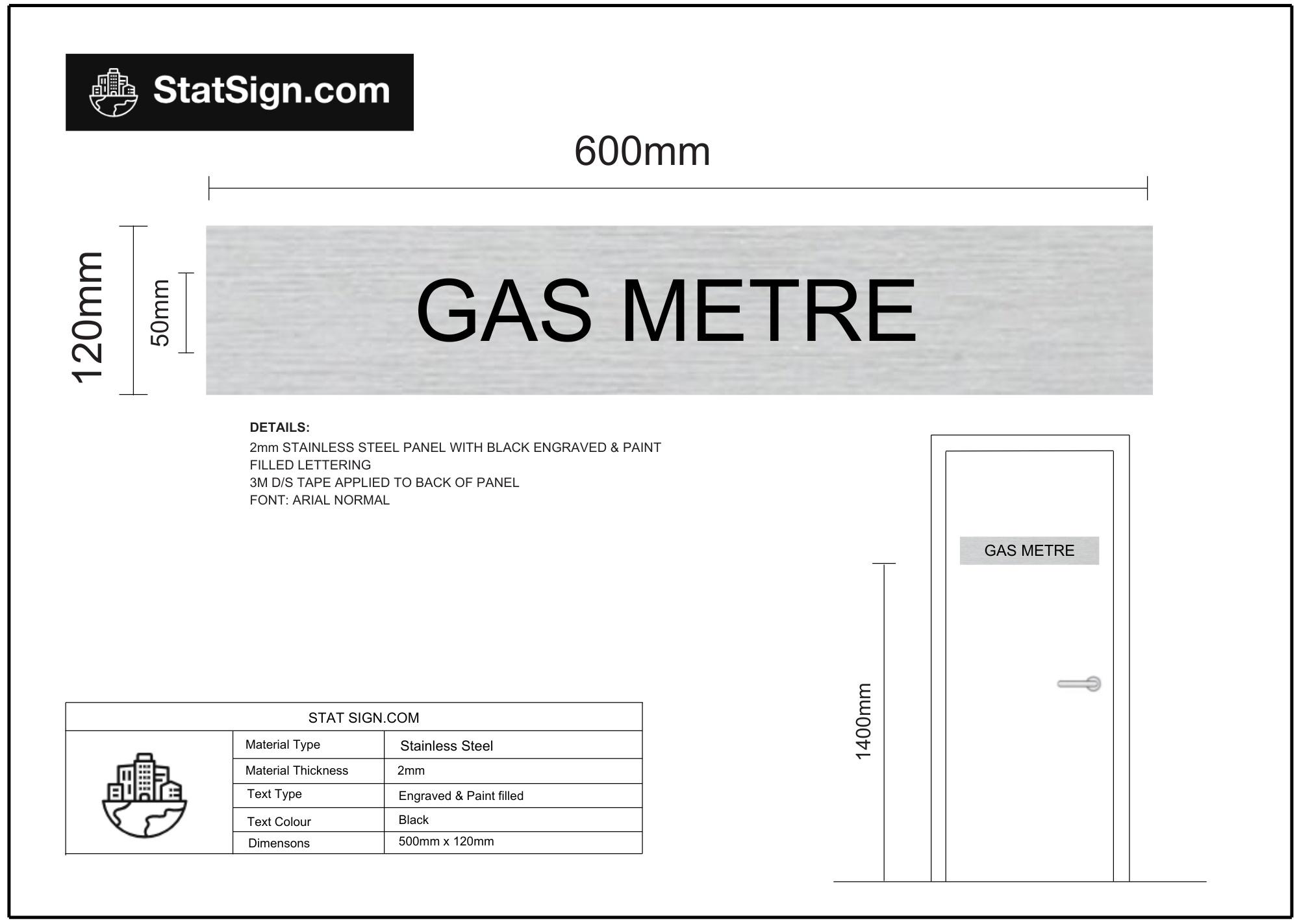 StatSign.com

600mm

120mm

50mm

GAS METRE

DETAILS:
2mm STAINLESS STEEL PANEL WITH BLACK ENGRAVED & PAINT FILLED LETTERING
3M D/S TAPE APPLIED TO BACK OF PANEL
FONT: ARIAL NORMAL

GAS METRE

1400mm

STAT SIGN.COM

| Material Type | Stainless Steel |
|---|---|
| Material Thickness | 2mm |
| Text Type | Engraved & Paint filled |
| Text Colour | Black |
| Dimensons | 500mm x 120mm |